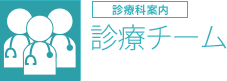 診療科案内
診療チーム